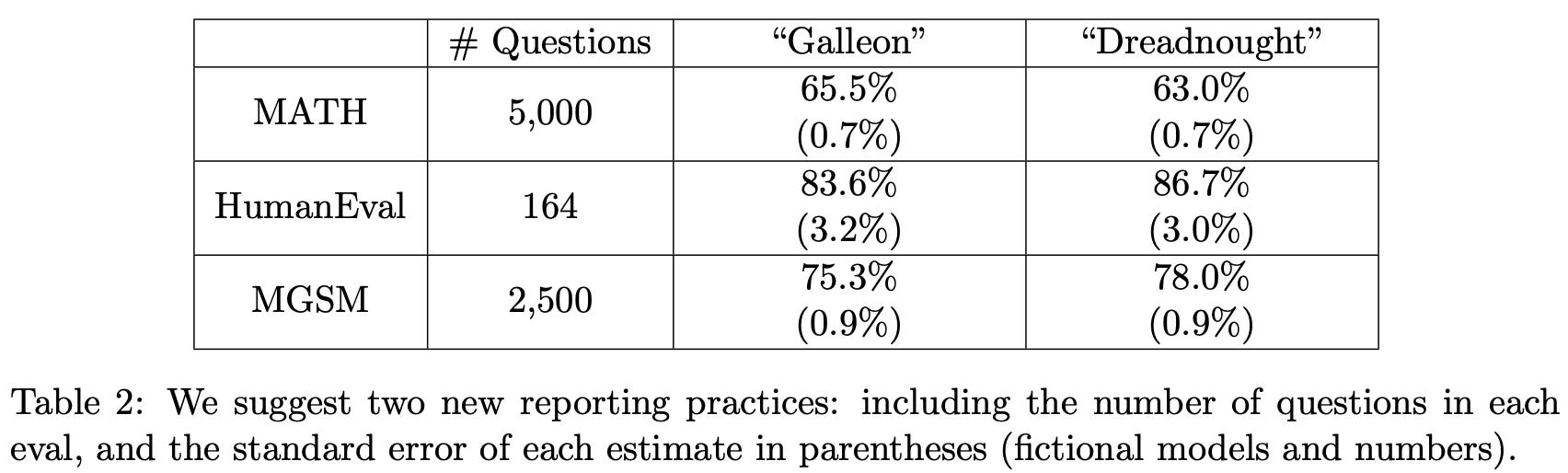 |  | # Questions | "Galleon" | "Dreadnought" |
|---|---|---|---|
| MATH | 5,000 | 65.5% (0.7%) | 63.0% (0.7%) |
| HumanEval | 164 | 83.6% (3.2%) | 86.7% (3.0%) |
| MGSM | 2,500 | 75.3% (0.9%) | 78.0% (0.9%) |

Table 2: We suggest two new reporting practices: including the number of questions in each eval, and the standard error of each estimate in parentheses (fictional models and numbers).